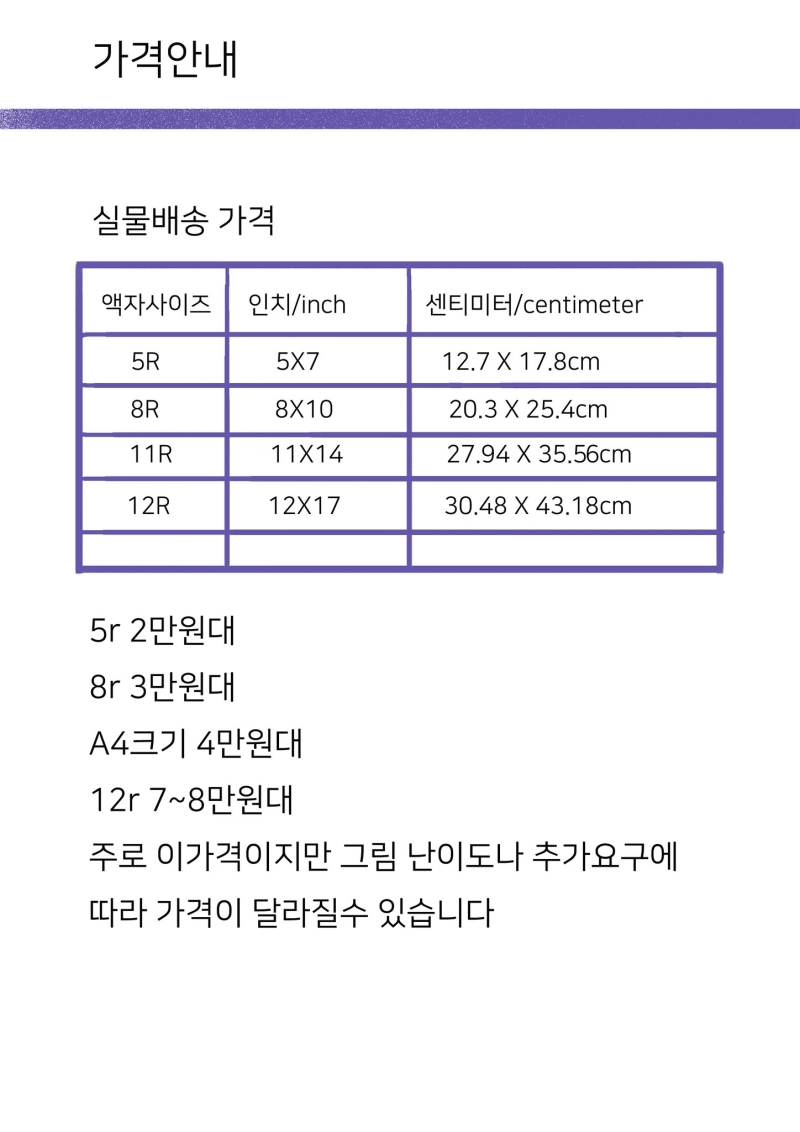 가격안내

실물배송 가격

| 액자사이즈 | 인치/inch | 센티미터/centimeter |
|---|---|---|
| 5R | 5X7 | 12.7 X 17.8cm |
| 8R | 8X10 | 20.3 X 25.4cm |
| 11R | 11X14 | 27.94 X 35.56cm |
| 12R | 12X17 | 30.48 X 43.18cm |
| | | |

5r 2만원대

8r 3만원대

A4크기 4만원대

12r 7~8만원대

주로 이가격이지만 그림 난이도나 추가요구에 따라 가격이 달라질수 있습니다